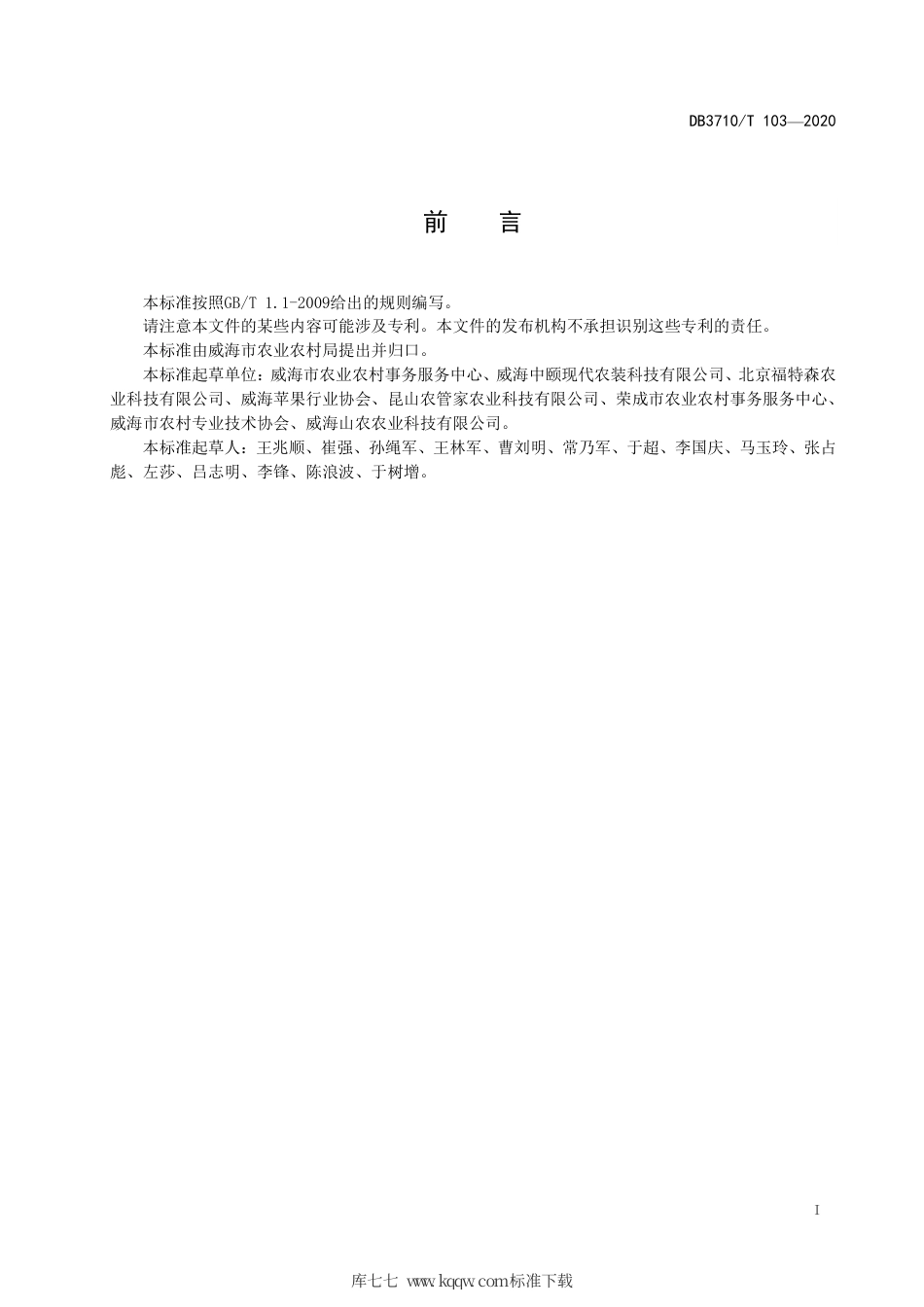 DB3710/T 103—2020

前 言

本标准按照GB/T 1.1-2009给出的规则编写。

请注意本文件的某些内容可能涉及专利。本文件的发布机构不承担识别这些专利的责任。

本标准由威海市农业农村局提出并归口。

本标准起草单位：威海市农业农村事务服务中心、威海中颐现代农装科技有限公司、北京福特森农业科技有限公司、威海苹果行业协会、昆山农管家农业科技有限公司、荣成市农业农村事务服务中心、威海市农村专业技术协会、威海山农农业科技有限公司。

本标准起草人：王兆顺、崔强、孙绳军、王林军、曹刘明、常乃军、于超、李国庆、马玉玲、张占彪、左莎、吕志明、李锋、陈浪波、于树增。

I

库七七 www.kqqw.com标准下载